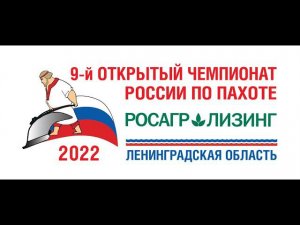 9-й ОТКРЫТЫЙ ЧЕМПИОНАТ РОССИИ ПО ПАХОТЕ

РОСАГРОЛИЗИНГ

2022

ЛЕНИНГРАДСКАЯ ОБЛАСТЬ